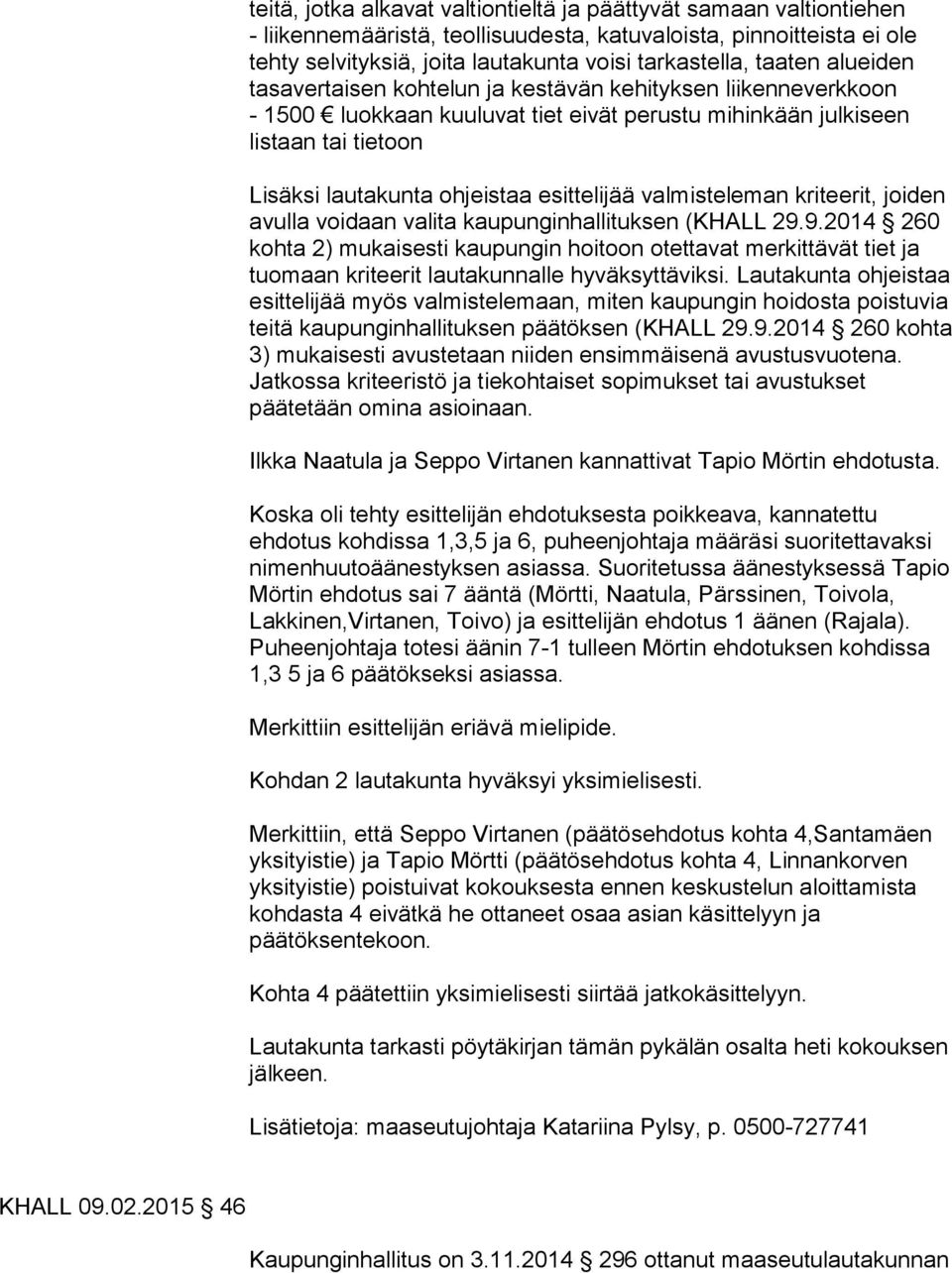 teitä, jotka alkavat valtiontieltä ja päättyvät samaan valtiontiehen - liikennemääristä, teollisuudesta, katuvaloista, pinnoitteista ei ole tehty selvityksiä, joita lautakunta voisi tarkastella, taaten alueiden tasavertaisen kohtelun ja kestävän kehityksen liikenneverkkoon - 1500 € luokkaan kuuluvat tiet eivät perustu mihinkään julkiseen listaan tai tietoon

Lisäksi lautakunta ohjeistaa esittelijää valmisteleman kriteerit, joiden avulla voidaan valita kaupunginhallituksen (KHALL 29.9.2014 § 260 kohta 2) mukaisesti kaupungin hoitoon otettavat merkittävät tiet ja tuomaan kriteerit lautakunnalle hyväksyttäviksi. Lautakunta ohjeistaa esittelijää myös valmistelemaan, miten kaupungin hoidosta poistuvia teitä kaupunginhallituksen päätöksen (KHALL 29.9.2014 § 260 kohta 3) mukaisesti avustetaan niiden ensimmäisenä avustusvuotena. Jatkossa kriteeristö ja tiekohtaiset sopimukset tai avustukset päätetään omina asioinaan.

Ilkka Naatula ja Seppo Virtanen kannattivat Tapio Mörtin ehdotusta.

Koska oli tehty esittelijän ehdotuksesta poikkeava, kannatettu ehdotus kohdissa 1,3,5 ja 6, puheenjohtaja määräsi suoritettavaksi nimenhuutoäänestyksen asiassa. Suoritetussa äänestyksessä Tapio Mörtin ehdotus sai 7 ääntä (Mörtti, Naatula, Pärssinen, Toivola, Lakkinen,Virtanen, Toivo) ja esittelijän ehdotus 1 äänen (Rajala). Puheenjohtaja totesi äänin 7-1 tulleen Mörtin ehdotuksen kohdissa 1,3 5 ja 6 päätökseksi asiassa.

Merkittiin esittelijän eriävä mielipide.

Kohdan 2 lautakunta hyväksyi yksimielisesti.

Merkittiin, että Seppo Virtanen (päätösehdotus kohta 4,Santamäen yksityistie) ja Tapio Mörtti (päätösehdotus kohta 4, Linnankorven yksityistie) poistuivat kokouksesta ennen keskustelun aloittamista kohdasta 4 eivätkä he ottaneet osaa asian käsittelyyn ja päätöksentekoon.

Kohta 4 päätettiin yksimielisesti siirtää jatkokäsittelyyn.

Lautakunta tarkasti pöytäkirjan tämän pykälän osalta heti kokouksen jälkeen.

Lisätietoja: maaseutujohtaja Katariina Pylsy, p. 0500-727741

KHALL 09.02.2015 § 46

Kaupunginhallitus on 3.11.2014 § 296 ottanut maaseutulautakunnan